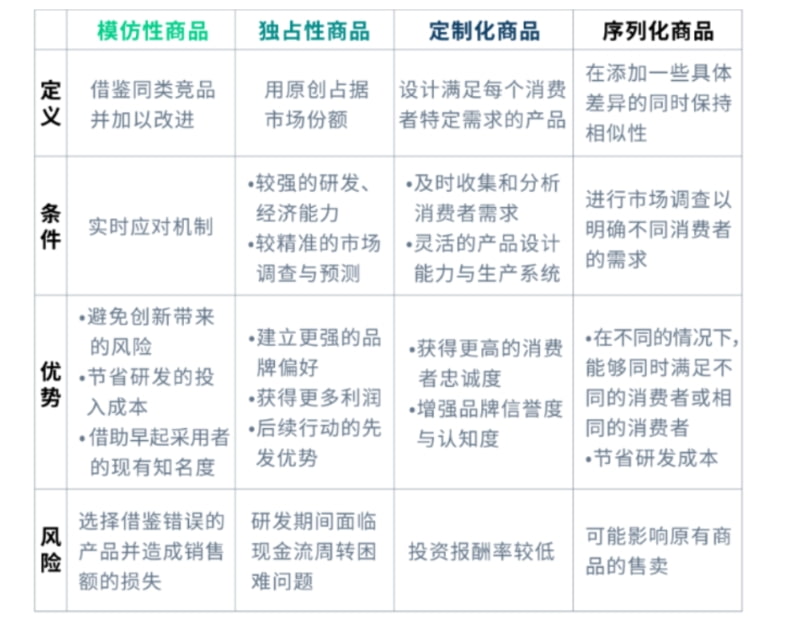 | | 模仿性商品 | 独占性商品 | 定制化商品 | 序列化商品 |
|---|---|---|---|---|
| 定义 | 借鉴同类竞品并加以改进 | 用原创占据市场份额 | 设计满足每个消费者特定需求的产品 | 在添加一些具体差异的同时保持相似性 |
| 条件 | 实时应对机制 | •较强的研发、经济能力 •较精准的市场调查与预测 | •及时收集和分析消费者需求 •灵活的产品设计能力与生产系统 | 进行市场调查以明确不同消费者的需求 |
| 优势 | •避免创新带来的风险 •节省研发的投入成本 •借助早起采用者的现有知名度 | •建立更强的品牌偏好 •获得更多利润 •后续行动的先发优势 | •获得更高的消费者忠诚度 •增强品牌信誉度与认知度 | •在不同的情况下,能够同时满足不同的消费者或相同的消费者 •节省研发成本 |
| 风险 | 选择借鉴错误的产品并造成销售额的损失 | 研发期间面临现金流周转困难问题 | 投资报酬率较低 | 可能影响原有商品的售卖 |